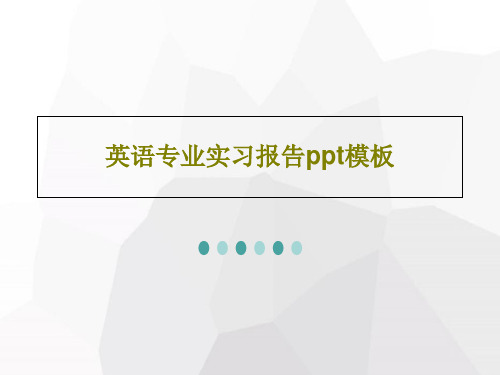 英语专业实习报告ppt模板